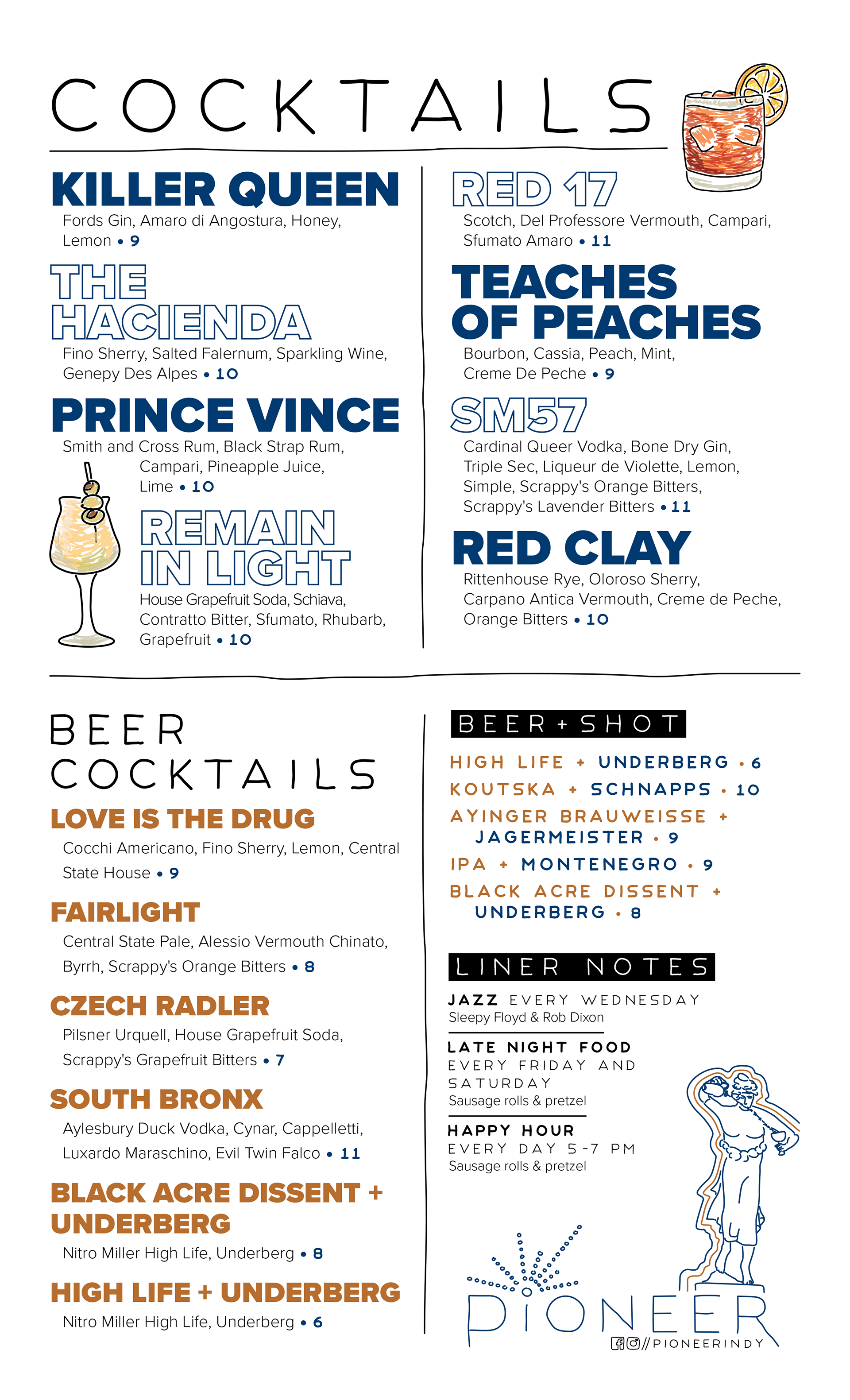 COCKTAILS

KILLER QUEEN
Fords Gin, Amaro di Angostura, Honey, Lemon • 9

THE HACIENDA
Fino Sherry, Salted Falernum, Sparkling Wine, Genepy Des Alpes • 10

PRINCE VINCE
Smith and Cross Rum, Black Strap Rum, Campari, Pineapple Juice, Lime • 10

REMAIN IN LIGHT
House Grapefruit Soda, Schiava, Contratto Bitter, Sfumato, Rhubarb, Grapefruit • 10

RED 17
Scotch, Del Professore Vermouth, Campari, Sfumato Amaro • 11

TEACHES OF PEACHES
Bourbon, Cassia, Peach, Mint, Creme De Peche • 9

SM57
Cardinal Queer Vodka, Bone Dry Gin, Triple Sec, Liqueur de Violette, Lemon, Simple, Scrappy's Orange Bitters, Scrappy's Lavender Bitters • 11

RED CLAY
Rittenhouse Rye, Oloroso Sherry, Carpano Antica Vermouth, Creme de Peche, Orange Bitters • 10

BEER COCKTAILS

LOVE IS THE DRUG
Cocchi Americano, Fino Sherry, Lemon, Central State House • 9

FAIRLIGHT
Central State Pale, Alessio Vermouth Chinato, Byrrh, Scrappy's Orange Bitters • 8

CZECH RADLER
Pilsner Urquell, House Grapefruit Soda, Scrappy's Grapefruit Bitters • 7

SOUTH BRONX
Aylesbury Duck Vodka, Cynar, Cappelletti, Luxardo Maraschino, Evil Twin Falco • 11

BLACK ACRE DISSENT + UNDERBERG
Nitro Miller High Life, Underberg • 8

HIGH LIFE + UNDERBERG
Nitro Miller High Life, Underberg • 6

BEER + SHOT
HIGH LIFE + UNDERBERG • 6
KOUTSKA + SCHNAPPS • 10
AYINGER BRAUWEISSE + JAGERMEISTER • 9
IPA + MONTENEGRO • 9
BLACK ACRE DISSENT + UNDERBERG • 8

LINER NOTES
JAZZ EVERY WEDNESDAY
Sleepy Floyd & Rob Dixon

LATE NIGHT FOOD
EVERY FRIDAY AND SATURDAY
Sausage rolls & pretzel

HAPPY HOUR
EVERY DAY 5-7 PM
Sausage rolls & pretzel

PIONEER
//PIONEERINDY